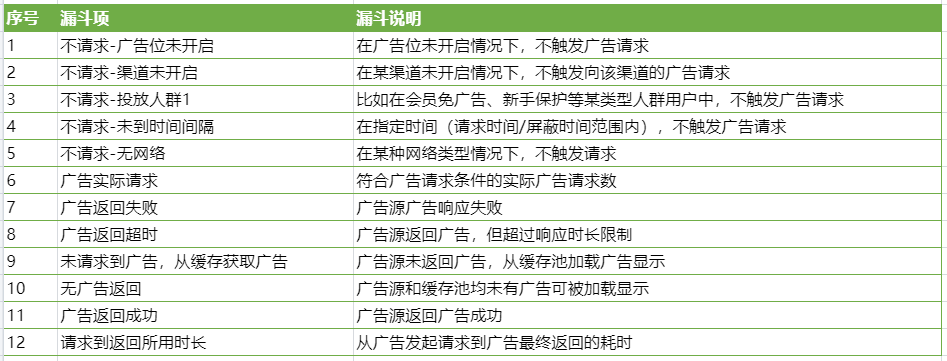 | 序号 | 漏斗项 | 漏斗说明 |
|---|---|---|
| 1 | 不请求-广告位未开启 | 在广告位未开启情况下，不触发广告请求 |
| 2 | 不请求-渠道未开启 | 在某渠道未开启情况下，不触发向该渠道的广告请求 |
| 3 | 不请求-投放人群1 | 比如在会员免广告、新手保护等某类型人群用户中，不触发广告请求 |
| 4 | 不请求-未到时间间隔 | 在指定时间（请求时间/屏蔽时间范围内），不触发广告请求 |
| 5 | 不请求-无网络 | 在某种网络类型情况下，不触发请求 |
| 6 | 广告实际请求 | 符合广告请求条件的实际广告请求数 |
| 7 | 广告返回失败 | 广告源广告响应失败 |
| 8 | 广告返回超时 | 广告源返回广告，但超过响应时长限制 |
| 9 | 未请求到广告，从缓存获取广告 | 广告源未返回广告，从缓存池加载广告显示 |
| 10 | 无广告返回 | 广告源和缓存池均未有广告可被加载显示 |
| 11 | 广告返回成功 | 广告源返回广告成功 |
| 12 | 请求到返回所用时长 | 从广告发起请求到广告最终返回的耗时 |